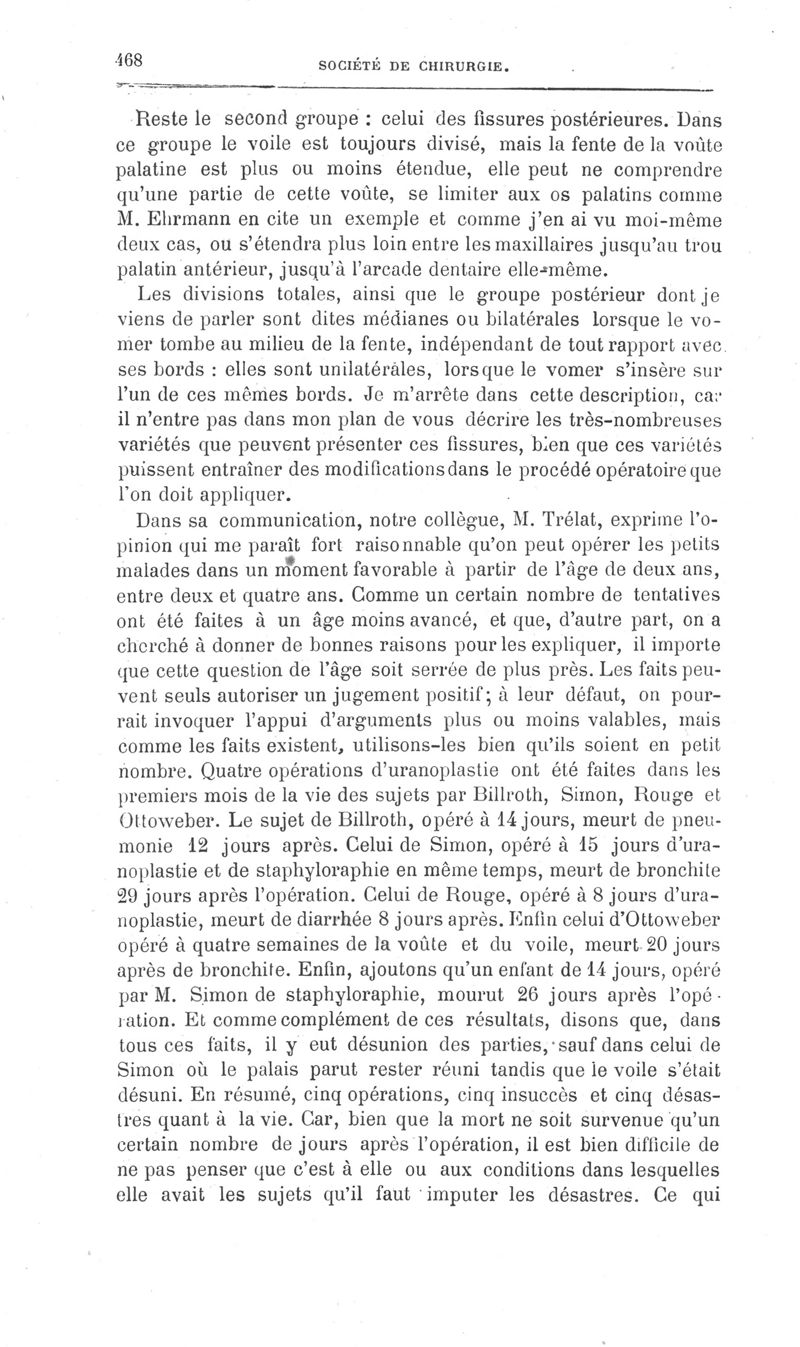 468 SOCIÉTÉ DE CHIRURGIE.

Reste le second groupe : celui des fissures postérieures. Dans ce groupe le voile est toujours divisé, mais la fente de la voûte palatine est plus ou moins étendue, elle peut ne comprendre qu'une partie de cette voûte, se limiter aux os palatins comme M. Ehrmann en cite un exemple et comme j'en ai vu moi-même deux cas, ou s'étendra plus loin entre les maxillaires jusqu'au trou palatin antérieur, jusqu'à l'arcade dentaire elle-même.

Les divisions totales, ainsi que le groupe postérieur dont je viens de parler sont dites médianes ou bilatérales lorsque le vomer tombe au milieu de la fente, indépendant de tout rapport avec ses bords : elles sont unilatérales, lorsque le vomer s'insère sur l'un de ces mêmes bords. Je m'arrête dans cette description, car il n'entre pas dans mon plan de vous décrire les très-nombreuses variétés que peuvent présenter ces fissures, bien que ces variétés puissent entraîner des modifications dans le procédé opératoire que l'on doit appliquer.

Dans sa communication, notre collègue, M. Trélat, exprime l'opinion qui me paraît fort raisonnable qu'on peut opérer les petits malades dans un moment favorable à partir de l'âge de deux ans, entre deux et quatre ans. Comme un certain nombre de tentatives ont été faites à un âge moins avancé, et que, d'autre part, on a cherché à donner de bonnes raisons pour les expliquer, il importe que cette question de l'âge soit serrée de plus près. Les faits peuvent seuls autoriser un jugement positif; à leur défaut, on pourrait invoquer l'appui d'arguments plus ou moins valables, mais comme les faits existent, utilisons-les bien qu'ils soient en petit nombre. Quatre opérations d'uranoplastie ont été faites dans les premiers mois de la vie des sujets par Billroth, Simon, Rouge et Ottoweber. Le sujet de Billroth, opéré à 14 jours, meurt de pneumonie 12 jours après. Celui de Simon, opéré à 15 jours d'uranoplastie et de staphyloraphie en même temps, meurt de bronchite 29 jours après l'opération. Celui de Rouge, opéré à 8 jours d'uranoplastie, meurt de diarrhée 8 jours après. Enfin celui d'Ottoweber opéré à quatre semaines de la voûte et du voile, meurt 20 jours après de bronchite. Enfin, ajoutons qu'un enfant de 14 jours, opéré par M. Simon de staphyloraphie, mourut 26 jours après l'opération. Et comme complément de ces résultats, disons que, dans tous ces faits, il y eut désunion des parties, sauf dans celui de Simon où le palais parut rester réuni tandis que le voile s'était désuni. En résumé, cinq opérations, cinq insuccès et cinq désastres quant à la vie. Car, bien que la mort ne soit survenue qu'un certain nombre de jours après l'opération, il est bien difficile de ne pas penser que c'est à elle ou aux conditions dans lesquelles elle avait les sujets qu'il faut imputer les désastres. Ce qui